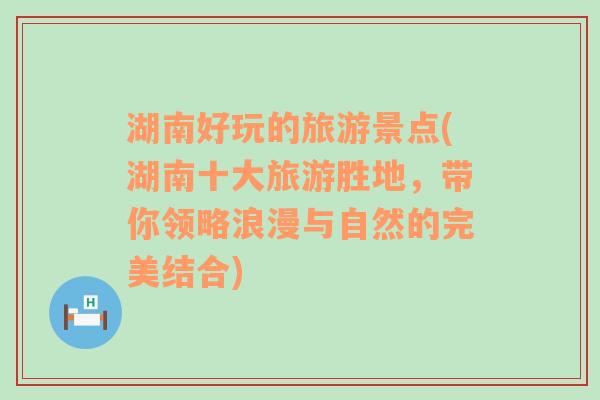 湖南好玩的旅游景点(湖南十大旅游胜地，带你领略浪漫与自然的完美结合)

H